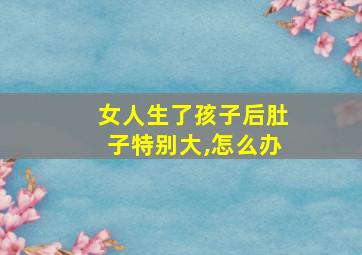 女人生了孩子后肚子特别大,怎么办